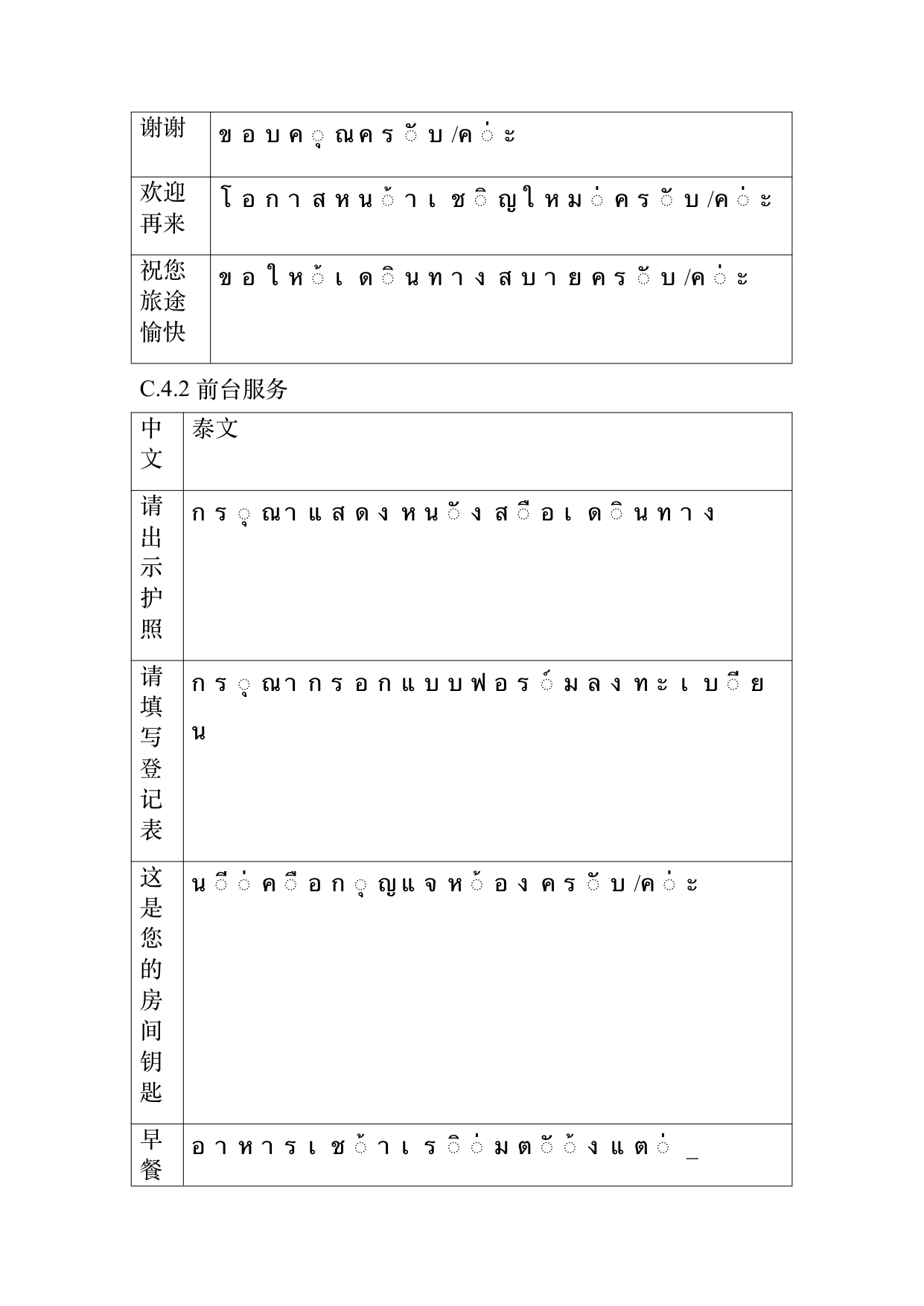 | 谢谢 | ขอบคุณครับ/ค่ะ |
|---|---|
| 欢迎再来 | โอกาสหน้าเชิญใหม่ครับ/ค่ะ |
| 祝您旅途愉快 | ขอให้เดินทางสบายครับ/ค่ะ |

C.4.2 前台服务

| 中文 | 泰文 |
|---|---|
| 请出示护照 | กรุณาแสดงหนังสือเดินทาง |
| 请填写登记表 | กรุณากรอกแบบฟอร์มลงทะเบียน |
| 这是您的房间钥匙 | นี่คือกุญแจห้องครับ/ค่ะ |
| 早餐 | อาหารเช้าเริ่มตั้งแต่ ____ |